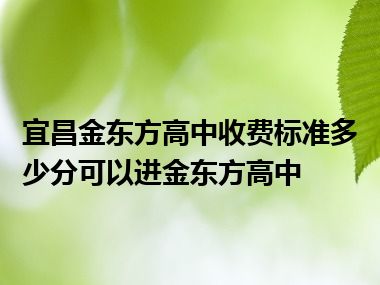 宜昌金东方高中收费标准多少分可以进金东方高中